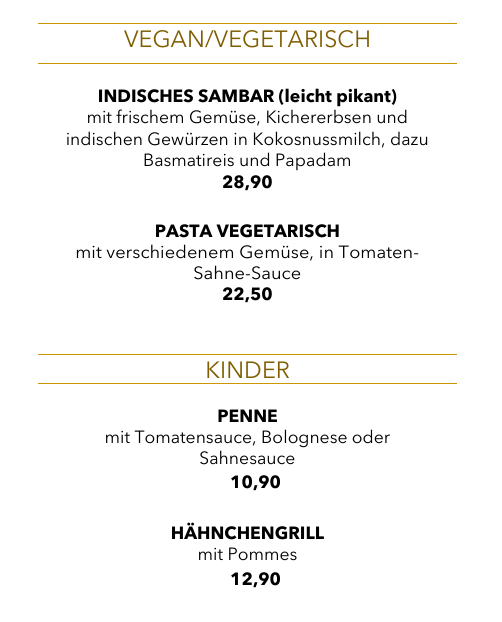 VEGAN/VEGETARISCH

INDISCHES SAMBAR (leicht pikant)
mit frischem Gemüse, Kichererbsen und indischen Gewürzen in Kokosnussmilch, dazu Basmatireis und Papadam
28,90

PASTA VEGETARISCH
mit verschiedenem Gemüse, in Tomaten-Sahne-Sauce
22,50

KINDER

PENNE
mit Tomatensauce, Bolognese oder Sahnesauce
10,90

HÄHNCHENGRILL
mit Pommes
12,90